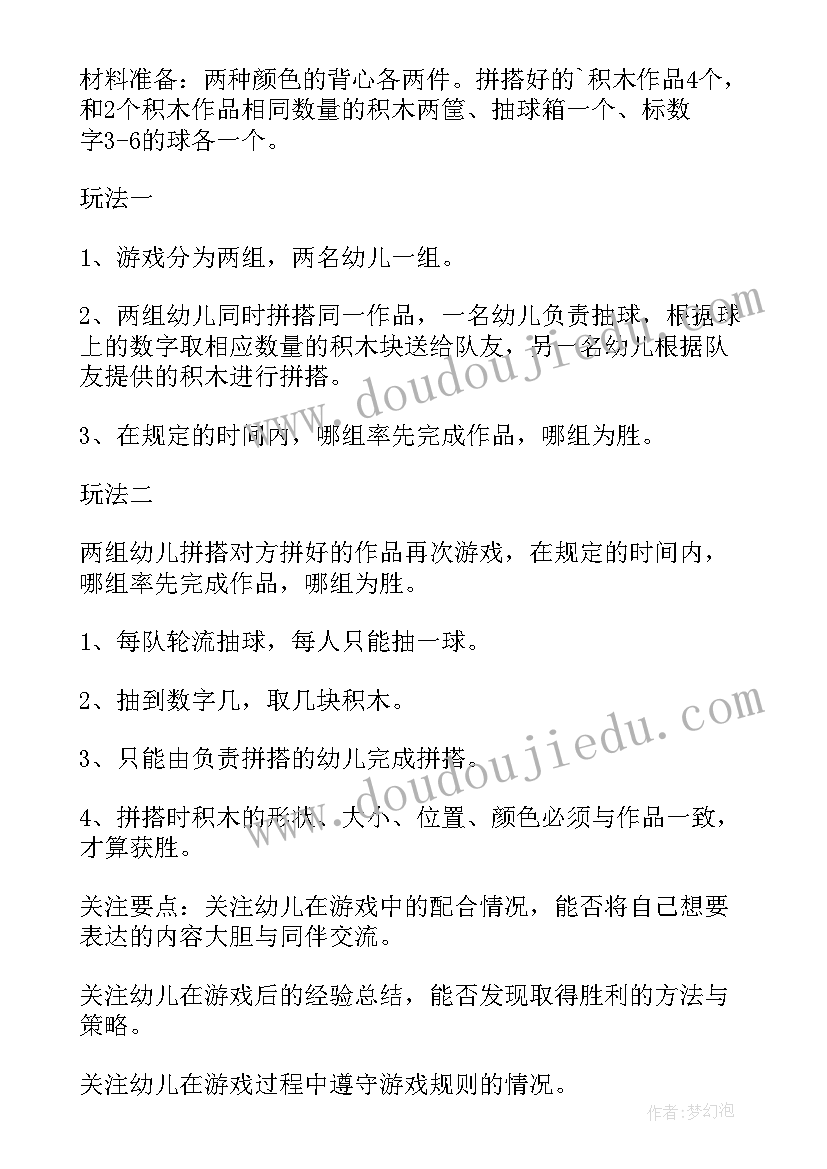 材料准备：两种颜色的背心各两件。拼搭好的`积木作品4个，和2个积木作品相同数量的积木两筐、抽球箱一个、标数字3-6的球各一个。

玩法一

1、游戏分为两组，两名幼儿一组。

2、两组幼儿同时拼搭同一作品，一名幼儿负责抽球，根据球上的数字取相应数量的积木块送给队友，另一名幼儿根据队友提供的积木进行拼搭。

3、在规定的时间内，哪组率先完成作品，哪组为胜。

玩法二

两组幼儿拼搭对方拼好的作品再次游戏，在规定的时间内，哪组率先完成作品，哪组为胜。

1、每队轮流抽球，每人只能抽一球。

2、抽到数字几，取几块积木。

3、只能由负责拼搭的幼儿完成拼搭。

4、拼搭时积木的形状、大小、位置、颜色必须与作品一致，才算获胜。

关注要点：关注幼儿在游戏中的配合情况，能否将自己想要表达的内容大胆与同伴交流。

关注幼儿在游戏后的经验总结，能否发现取得胜利的方法与策略。

关注幼儿在游戏过程中遵守游戏规则的情况。

www.doudoujiedu.com

www.doudoujiedu.com

作者：梦幻泡